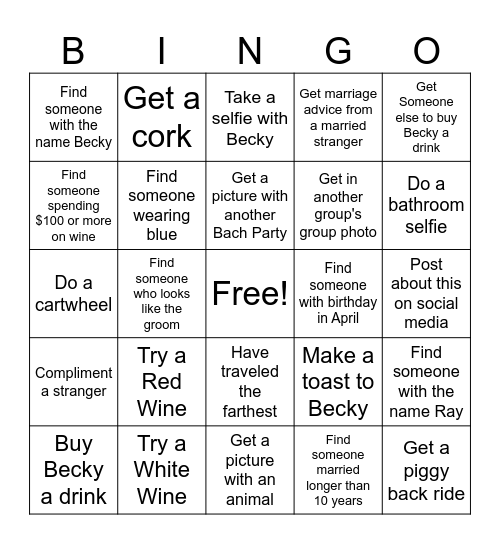 | B | I | N | G | O |
|---|---|---|---|---|
| Find someone with the name Becky | Get a cork | Take a selfie with Becky | Get marriage advice from a married stranger | Get Someone else to buy Becky a drink |
| Find someone spending \$100 or more on wine | Find someone wearing blue | Get a picture with another Bach Party | Get in another group's group photo | Do a bathroom selfie |
| Do a cartwheel | Find someone who looks like the groom | Free! | Find someone with birthday in April | Post about this on social media |
| Compliment a stranger | Try a Red Wine | Have traveled the farthest | Make a toast to Becky | Find someone with the name Ray |
| Buy Becky a drink | Try a White Wine | Get a picture with an animal | Find someone married longer than 10 years | Get a piggy back ride |